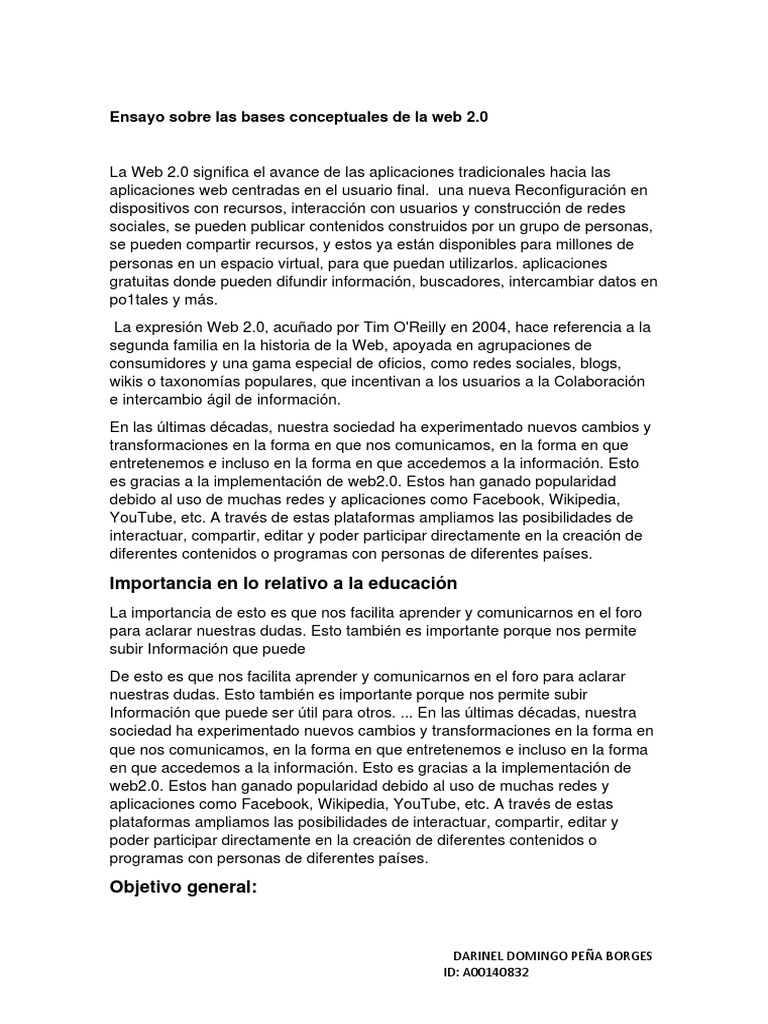 Ensayo sobre las bases conceptuales de la web 2.0

La Web 2.0 significa el avance de las aplicaciones tradicionales hacia las aplicaciones web centradas en el usuario final. una nueva Reconfiguración en dispositivos con recursos, interacción con usuarios y construcción de redes sociales, se pueden publicar contenidos construidos por un grupo de personas, se pueden compartir recursos, y estos ya están disponibles para millones de personas en un espacio virtual, para que puedan utilizarlos. aplicaciones gratuitas donde pueden difundir información, buscadores, intercambiar datos en po1tales y más.

La expresión Web 2.0, acuñado por Tim O'Reilly en 2004, hace referencia a la segunda familia en la historia de la Web, apoyada en agrupaciones de consumidores y una gama especial de oficios, como redes sociales, blogs, wikis o taxonomías populares, que incentivan a los usuarios a la Colaboración e intercambio ágil de información.

En las últimas décadas, nuestra sociedad ha experimentado nuevos cambios y transformaciones en la forma en que nos comunicamos, en la forma en que entretenemos e incluso en la forma en que accedemos a la información. Esto es gracias a la implementación de web2.0. Estos han ganado popularidad debido al uso de muchas redes y aplicaciones como Facebook, Wikipedia, YouTube, etc. A través de estas plataformas ampliamos las posibilidades de interactuar, compartir, editar y poder participar directamente en la creación de diferentes contenidos o programas con personas de diferentes países.

Importancia en lo relativo a la educación

La importancia de esto es que nos facilita aprender y comunicarnos en el foro para aclarar nuestras dudas. Esto también es importante porque nos permite subir Información que puede

De esto es que nos facilita aprender y comunicarnos en el foro para aclarar nuestras dudas. Esto también es importante porque nos permite subir Información que puede ser útil para otros. ... En las últimas décadas, nuestra sociedad ha experimentado nuevos cambios y transformaciones en la forma en que nos comunicamos, en la forma en que entretenemos e incluso en la forma en que accedemos a la información. Esto es gracias a la implementación de web2.0. Estos han ganado popularidad debido al uso de muchas redes y aplicaciones como Facebook, Wikipedia, YouTube, etc. A través de estas plataformas ampliamos las posibilidades de interactuar, compartir, editar y poder participar directamente en la creación de diferentes contenidos o programas con personas de diferentes países.

Objetivo general:

DARINEL DOMINGO PEÑA BORGES
ID: A00140832